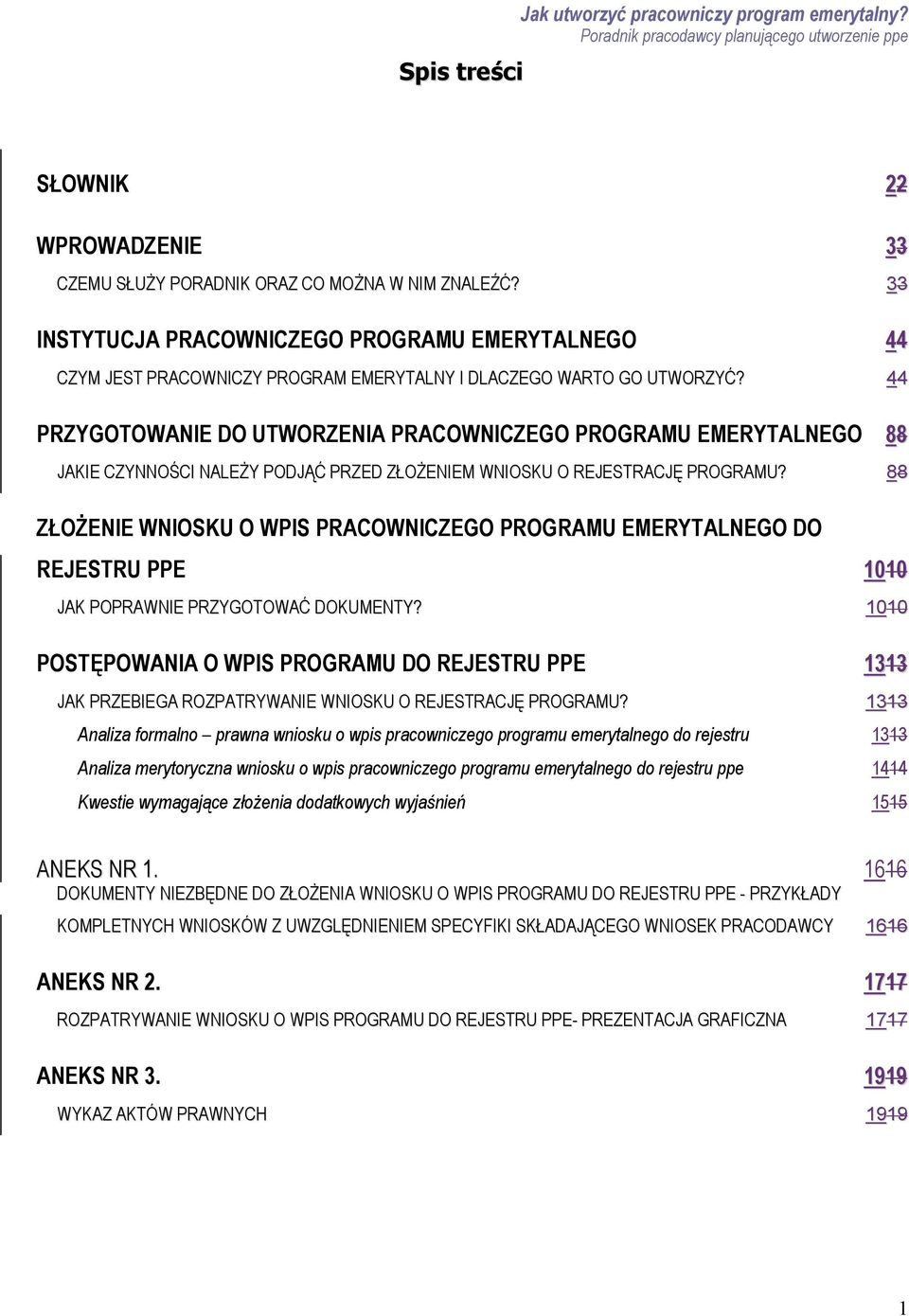 Jak utworzyć pracowniczy program emerytalny?
Poradnik pracodawcy planującego utworzenie ppe

Spis treści

SŁOWNIK 22

WPROWADZENIE 33

CZEMU SŁUŻY PORADNIK ORAZ CO MOŻNA W NIM ZNALEŹĆ? 33

INSTYTUCJA PRACOWNICZEGO PROGRAMU EMERYTALNEGO 44

CZYM JEST PRACOWNICZY PROGRAM EMERYTALNY I DLACZEGO WARTO GO UTWORZYĆ? 44

PRZYGOTOWANIE DO UTWORZENIA PRACOWNICZEGO PROGRAMU EMERYTALNEGO 88

JAKIE CZYNNOŚCI NALEŻY PODJĄĆ PRZED ZŁOŻENIEM WNIOSKU O REJESTRACJĘ PROGRAMU? 88

ZŁOŻENIE WNIOSKU O WPIS PRACOWNICZEGO PROGRAMU EMERYTALNEGO DO REJESTRU PPE 1010

JAK POPRAWNIE PRZYGOTOWAĆ DOKUMENTY? 1010

POSTĘPOWANIA O WPIS PROGRAMU DO REJESTRU PPE 1313

JAK PRZEBIEGA ROZPATRYWANIE WNIOSKU O REJESTRACJĘ PROGRAMU? 1313

Analiza formalno – prawna wniosku o wpis pracowniczego programu emerytalnego do rejestru 1313

Analiza merytoryczna wniosku o wpis pracowniczego programu emerytalnego do rejestru ppe 1414

Kwestie wymagające złożenia dodatkowych wyjaśnień 1515

ANEKS NR 1. 1616

DOKUMENTY NIEZBĘDNE DO ZŁOŻENIA WNIOSKU O WPIS PROGRAMU DO REJESTRU PPE - PRZYKŁADY KOMPLETNYCH WNIOSKÓW Z UWZGLĘDNIENIEM SPECYFIKI SKŁADAJĄCEGO WNIOSEK PRACODAWCY 1616

ANEKS NR 2. 1717

ROZPATRYWANIE WNIOSKU O WPIS PROGRAMU DO REJESTRU PPE- PREZENTACJA GRAFICZNA 1717

ANEKS NR 3. 1919

WYKAZ AKTÓW PRAWNYCH 1919

1